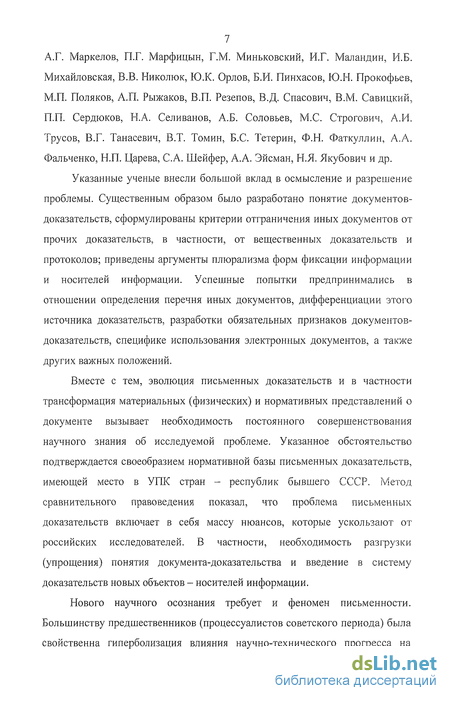 7

А.Г. Маркелов, П.Г. Марфицын, Г.М. Миньковский, И.Г. Маландин, И.Б. Михайловская, В.В. Николюк, Ю.К. Орлов, Б.И. Пинхасов, Ю.Н. Прокофьев, М.П. Поляков, А.П. Рыжаков, В.П. Резепов, В.Д. Спасович, В.М. Савицкий, П.П. Сердюков, Н.А. Селиванов, А.Б. Соловьев, М.С. Строгович, А.И. Трусов, В.Г. Танасевич, В.Т. Томин, Б.С. Тетерин, Ф.Н. Фаткуллин, А.А. Фальченко, Н.П. Царева, С.А. Шейфер, А.А. Эйсман, Н.Я. Якубович и др.

Указанные ученые внесли большой вклад в осмысление и разрешение проблемы. Существенным образом было разработано понятие документов-доказательств, сформулированы критерии отграничения иных документов от прочих доказательств, в частности, от вещественных доказательств и протоколов; приведены аргументы плюрализма форм фиксации информации и носителей информации. Успешные попытки предпринимались в отношении определения перечня иных документов, дифференциации этого источника доказательств, разработки обязательных признаков документов-доказательств, специфике использования электронных документов, а также других важных положений.

Вместе с тем, эволюция письменных доказательств и в частности трансформация материальных (физических) и нормативных представлений о документе вызывает необходимость постоянного совершенствования научного знания об исследуемой проблеме. Указанное обстоятельство подтверждается своеобразием нормативной базы письменных доказательств, имеющей место в УПК стран – республик бывшего СССР. Метод сравнительного правоведения показал, что проблема письменных доказательств включает в себя массу нюансов, которые ускользают от российских исследователей. В частности, необходимость разгрузки (упрощения) понятия документа-доказательства и введение в систему доказательств новых объектов – носителей информации.

Нового научного осознания требует и феномен письменности. Большинству предшественников (процессуалистов советского периода) была свойственна гиперболизация влияния научно-технического прогресса на

dsLib.net
библиотека диссертаций